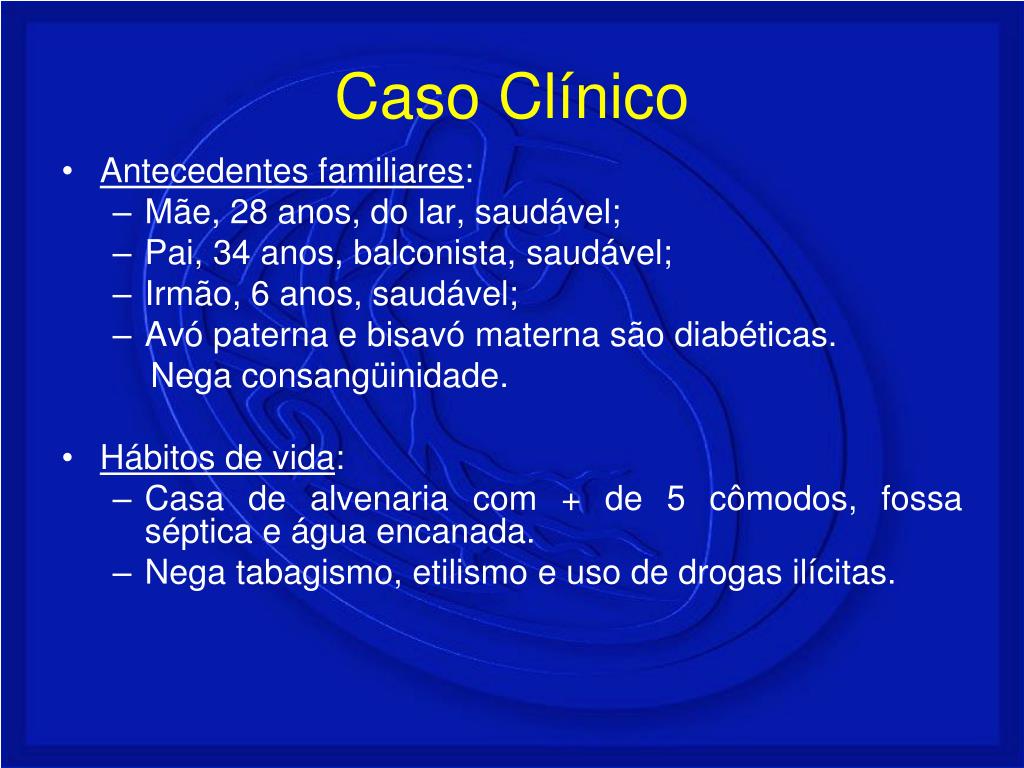 Caso Clínico

• Antecedentes familiares:
– Mãe, 28 anos, do lar, saudável;
– Pai, 34 anos, balconista, saudável;
– Irmão, 6 anos, saudável;
– Avó paterna e bisavó materna são diabéticas.
Nega consangüinidade.

• Hábitos de vida:
– Casa de alvenaria com + de 5 cômodos, fossa séptica e água encanada.
– Nega tabagismo, etilismo e uso de drogas ilícitas.